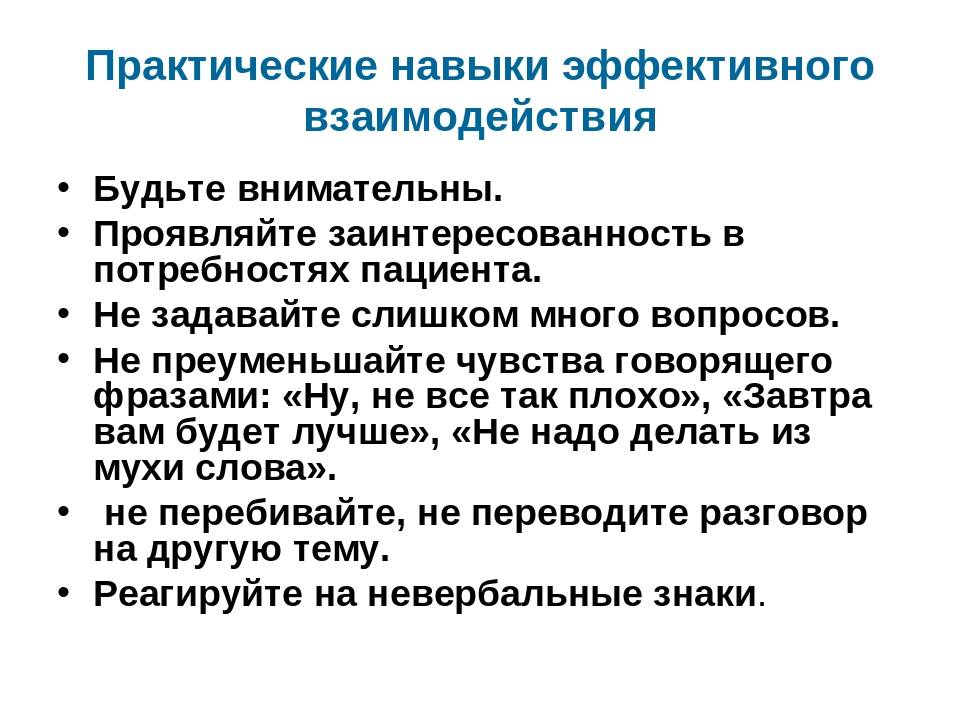 Практические навыки эффективного взаимодействия

• Будьте внимательны.
• Проявляйте заинтересованность в потребностях пациента.
• Не задавайте слишком много вопросов.
• Не преуменьшайте чувства говорящего фразами: «Ну, не все так плохо», «Завтра вам будет лучше», «Не надо делать из мухи слова».
• не перебивайте, не переводите разговор на другую тему.
• Реагируйте на невербальные знаки.